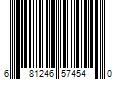 6 81246 57454 0